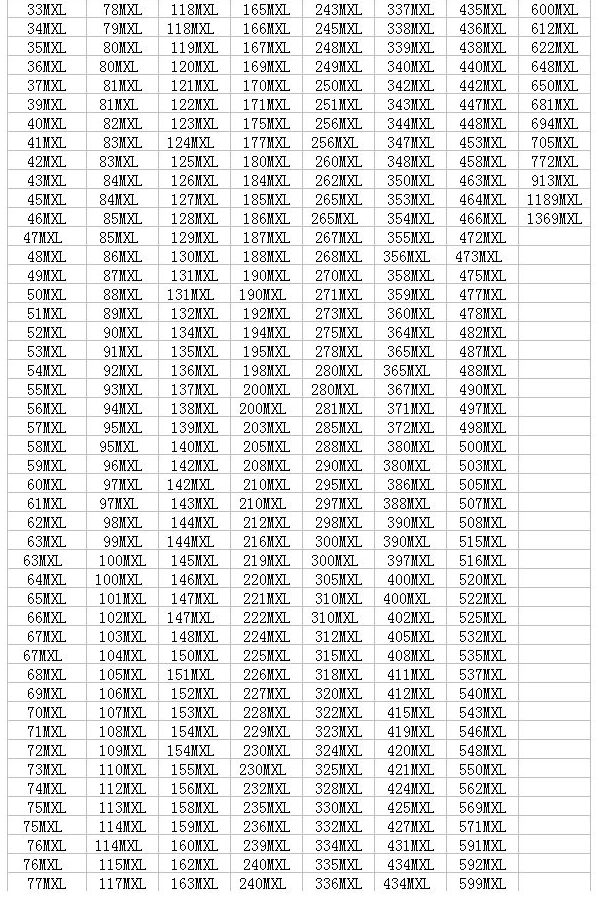 | 33MXL | 78MXL | 118MXL | 165MXL | 243MXL | 337MXL | 435MXL | 600MXL |
|---|---|---|---|---|---|---|---|
| 34MXL | 79MXL | 118MXL | 166MXL | 245MXL | 338MXL | 436MXL | 612MXL |
| 35MXL | 80MXL | 119MXL | 167MXL | 248MXL | 339MXL | 438MXL | 622MXL |
| 36MXL | 80MXL | 120MXL | 169MXL | 249MXL | 340MXL | 440MXL | 648MXL |
| 37MXL | 81MXL | 121MXL | 170MXL | 250MXL | 342MXL | 442MXL | 650MXL |
| 39MXL | 81MXL | 122MXL | 171MXL | 251MXL | 343MXL | 447MXL | 681MXL |
| 40MXL | 82MXL | 123MXL | 175MXL | 256MXL | 344MXL | 448MXL | 694MXL |
| 41MXL | 83MXL | 124MXL | 177MXL | 256MXL | 347MXL | 453MXL | 705MXL |
| 42MXL | 83MXL | 125MXL | 180MXL | 260MXL | 348MXL | 458MXL | 772MXL |
| 43MXL | 84MXL | 126MXL | 184MXL | 262MXL | 350MXL | 463MXL | 913MXL |
| 45MXL | 84MXL | 127MXL | 185MXL | 265MXL | 353MXL | 464MXL | 1189MXL |
| 46MXL | 85MXL | 128MXL | 186MXL | 265MXL | 354MXL | 466MXL | 1369MXL |
| 47MXL | 85MXL | 129MXL | 187MXL | 267MXL | 355MXL | 472MXL | |
| 48MXL | 86MXL | 130MXL | 188MXL | 268MXL | 356MXL | 473MXL | |
| 49MXL | 87MXL | 131MXL | 190MXL | 270MXL | 358MXL | 475MXL | |
| 50MXL | 88MXL | 131MXL | 190MXL | 271MXL | 359MXL | 477MXL | |
| 51MXL | 89MXL | 132MXL | 192MXL | 273MXL | 360MXL | 478MXL | |
| 52MXL | 90MXL | 134MXL | 194MXL | 275MXL | 364MXL | 482MXL | |
| 53MXL | 91MXL | 135MXL | 195MXL | 278MXL | 365MXL | 487MXL | |
| 54MXL | 92MXL | 136MXL | 198MXL | 280MXL | 365MXL | 488MXL | |
| 55MXL | 93MXL | 137MXL | 200MXL | 280MXL | 367MXL | 490MXL | |
| 56MXL | 94MXL | 138MXL | 200MXL | 281MXL | 371MXL | 497MXL | |
| 57MXL | 95MXL | 139MXL | 203MXL | 285MXL | 372MXL | 498MXL | |
| 58MXL | 95MXL | 140MXL | 205MXL | 288MXL | 380MXL | 500MXL | |
| 59MXL | 96MXL | 142MXL | 208MXL | 290MXL | 380MXL | 503MXL | |
| 60MXL | 97MXL | 142MXL | 210MXL | 295MXL | 386MXL | 505MXL | |
| 61MXL | 97MXL | 143MXL | 210MXL | 297MXL | 388MXL | 507MXL | |
| 62MXL | 98MXL | 144MXL | 212MXL | 298MXL | 390MXL | 508MXL | |
| 63MXL | 99MXL | 144MXL | 216MXL | 300MXL | 390MXL | 515MXL | |
| 63MXL | 100MXL | 145MXL | 219MXL | 300MXL | 397MXL | 516MXL | |
| 64MXL | 100MXL | 146MXL | 220MXL | 305MXL | 400MXL | 520MXL | |
| 65MXL | 101MXL | 147MXL | 221MXL | 310MXL | 400MXL | 522MXL | |
| 66MXL | 102MXL | 147MXL | 222MXL | 310MXL | 402MXL | 525MXL | |
| 67MXL | 103MXL | 148MXL | 224MXL | 312MXL | 405MXL | 532MXL | |
| 67MXL | 104MXL | 150MXL | 225MXL | 315MXL | 408MXL | 535MXL | |
| 68MXL | 105MXL | 151MXL | 226MXL | 318MXL | 411MXL | 537MXL | |
| 69MXL | 106MXL | 152MXL | 227MXL | 320MXL | 412MXL | 540MXL | |
| 70MXL | 107MXL | 153MXL | 228MXL | 322MXL | 415MXL | 543MXL | |
| 71MXL | 108MXL | 154MXL | 229MXL | 323MXL | 419MXL | 546MXL | |
| 72MXL | 109MXL | 154MXL | 230MXL | 324MXL | 420MXL | 548MXL | |
| 73MXL | 110MXL | 155MXL | 230MXL | 325MXL | 421MXL | 550MXL | |
| 74MXL | 112MXL | 156MXL | 232MXL | 328MXL | 424MXL | 562MXL | |
| 75MXL | 113MXL | 158MXL | 235MXL | 330MXL | 425MXL | 569MXL | |
| 75MXL | 114MXL | 159MXL | 236MXL | 332MXL | 427MXL | 571MXL | |
| 76MXL | 114MXL | 160MXL | 239MXL | 334MXL | 431MXL | 591MXL | |
| 76MXL | 115MXL | 162MXL | 240MXL | 335MXL | 434MXL | 592MXL | |
| 77MXL | 117MXL | 163MXL | 240MXL | 336MXL | 434MXL | 599MXL | |